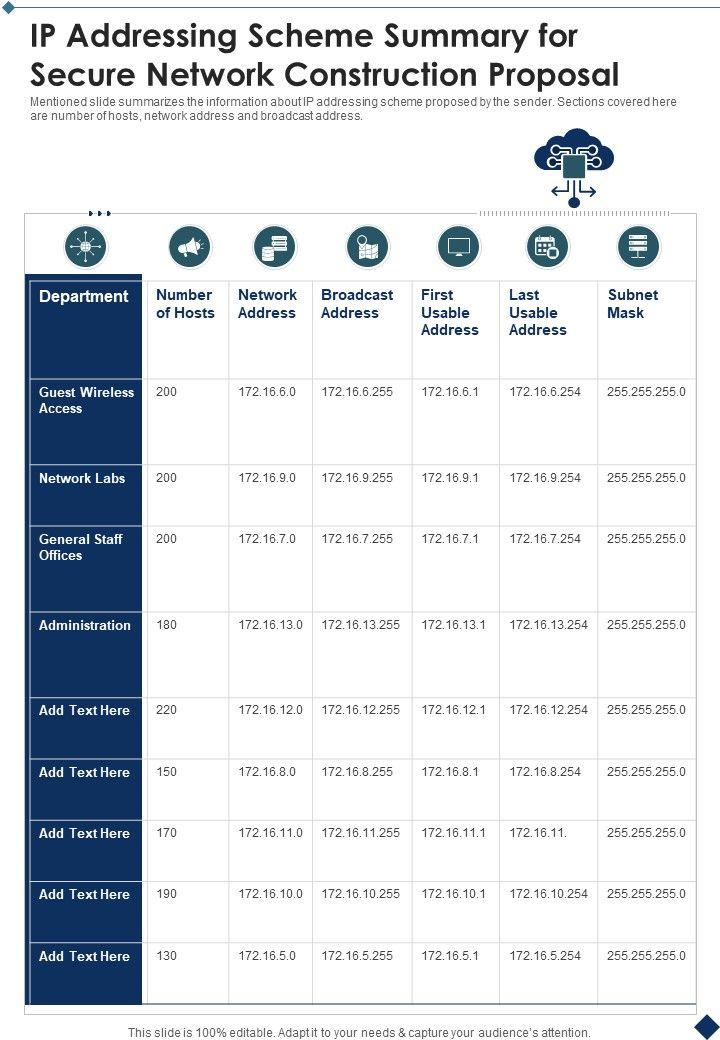 IP Addressing Scheme Summary for Secure Network Construction Proposal

Mentioned slide summarizes the information about IP addressing scheme proposed by the sender. Sections covered here are number of hosts, network address and broadcast address.

| Department | Number of Hosts | Network Address | Broadcast Address | First Usable Address | Last Usable Address | Subnet Mask |
|---|---|---|---|---|---|---|
| Guest Wireless Access | 200 | 172.16.6.0 | 172.16.6.255 | 172.16.6.1 | 172.16.6.254 | 255.255.255.0 |
| Network Labs | 200 | 172.16.9.0 | 172.16.9.255 | 172.16.9.1 | 172.16.9.254 | 255.255.255.0 |
| General Staff Offices | 200 | 172.16.7.0 | 172.16.7.255 | 172.16.7.1 | 172.16.7.254 | 255.255.255.0 |
| Administration | 180 | 172.16.13.0 | 172.16.13.255 | 172.16.13.1 | 172.16.13.254 | 255.255.255.0 |
| Add Text Here | 220 | 172.16.12.0 | 172.16.12.255 | 172.16.12.1 | 172.16.12.254 | 255.255.255.0 |
| Add Text Here | 150 | 172.16.8.0 | 172.16.8.255 | 172.16.8.1 | 172.16.8.254 | 255.255.255.0 |
| Add Text Here | 170 | 172.16.11.0 | 172.16.11.255 | 172.16.11.1 | 172.16.11. | 255.255.255.0 |
| Add Text Here | 190 | 172.16.10.0 | 172.16.10.255 | 172.16.10.1 | 172.16.10.254 | 255.255.255.0 |
| Add Text Here | 130 | 172.16.5.0 | 172.16.5.255 | 172.16.5.1 | 172.16.5.254 | 255.255.255.0 |

This slide is 100% editable. Adapt it to your needs & capture your audience's attention.